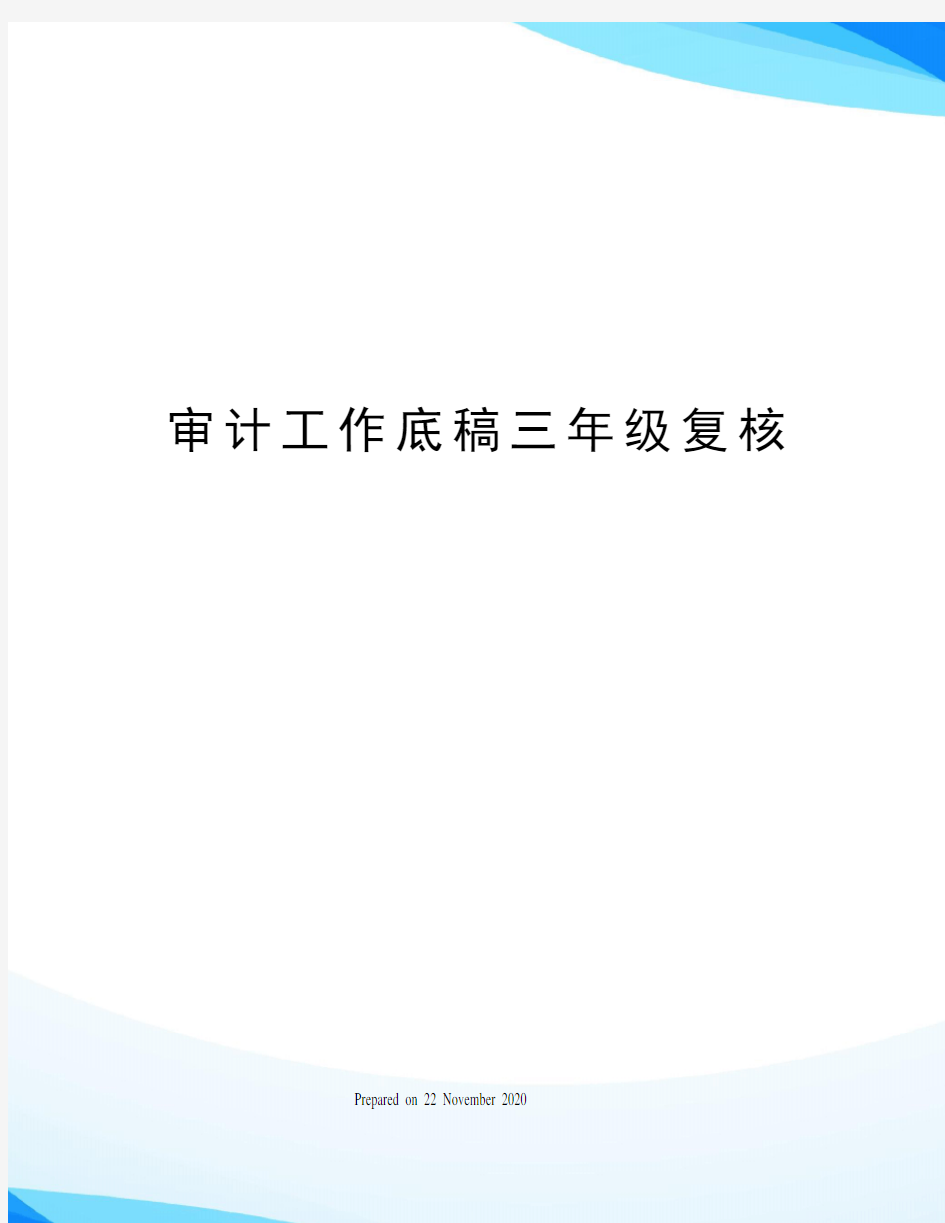 审计工作底稿三年级复核

Prepared on 22 November 2020